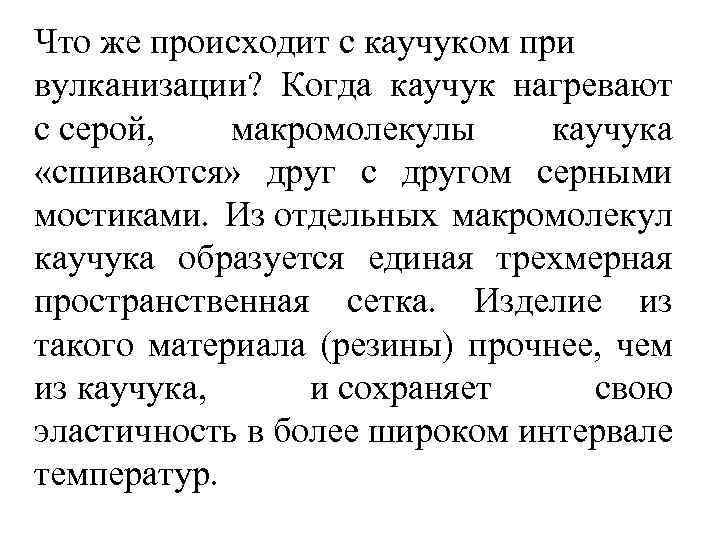 Что же происходит с каучуком при вулканизации? Когда каучук нагревают с серой, макромолекулы каучука «сшиваются» друг с другом серными мостиками. Из отдельных макромолекул каучука образуется единая трехмерная пространственная сетка. Изделие из такого материала (резины) прочнее, чем из каучука, и сохраняет свою эластичность в более широком интервале температур.